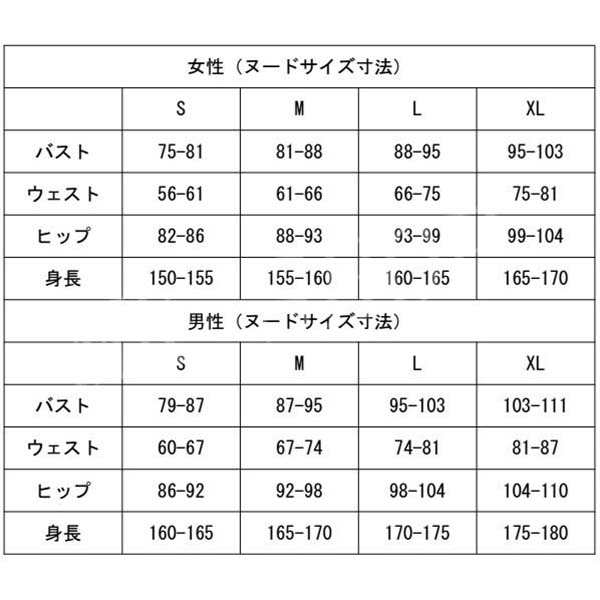 女性（ヌードサイズ寸法）

| | S | M | L | XL |
|---|---|---|---|---|
| バスト | 75-81 | 81-88 | 88-95 | 95-103 |
| ウェスト | 56-61 | 61-66 | 66-75 | 75-81 |
| ヒップ | 82-86 | 88-93 | 93-99 | 99-104 |
| 身長 | 150-155 | 155-160 | 160-165 | 165-170 |

男性（ヌードサイズ寸法）

| | S | M | L | XL |
|---|---|---|---|---|
| バスト | 79-87 | 87-95 | 95-103 | 103-111 |
| ウェスト | 60-67 | 67-74 | 74-81 | 81-87 |
| ヒップ | 86-92 | 92-98 | 98-104 | 104-110 |
| 身長 | 160-165 | 165-170 | 170-175 | 175-180 |